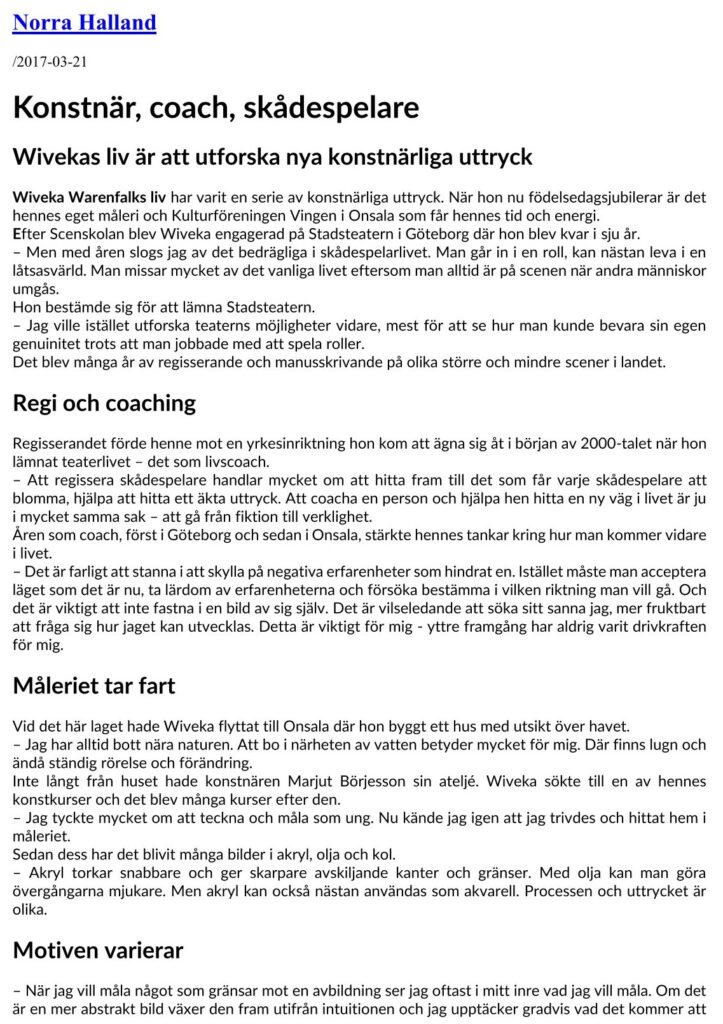 Norra Halland

/2017-03-21

Konstnär, coach, skådespelare

Wivekas liv är att utforska nya konstnärliga uttryck

Wiveka Warenfalks liv har varit en serie av konstnärliga uttryck. När hon nu födelsedagsjubilerar är det hennes eget måleri och Kulturföreningen Vingen i Onsala som får hennes tid och energi.
Efter Scenskolan blev Wiveka engagerad på Stadsteatern i Göteborg där hon blev kvar i sju år.
– Men med åren slogs jag av det bedrägliga i skådespelarlivet. Man går in i en roll, kan nästan leva i en låtsasvärld. Man missar mycket av det vanliga livet eftersom man alltid är på scenen när andra människor umgås.
Hon bestämde sig för att lämna Stadsteatern.
– Jag ville istället utforska teaterns möjligheter vidare, mest för att se hur man kunde bevara sin egen genuinitet trots att man jobbade med att spela roller.
Det blev många år av regisserande och manusskrivande på olika större och mindre scener i landet.

Regi och coaching

Regisserandet förde henne mot en yrkesinriktning hon kom att ägna sig åt i början av 2000-talet när hon lämnat teaterlivet – det som livscoach.
– Att regissera skådespelare handlar mycket om att hitta fram till det som får varje skådespelare att blomma, hjälpa att hitta ett äkta uttryck. Att coacha en person och hjälpa hen hitta en ny väg i livet är ju i mycket samma sak – att gå från fiktion till verklighet.
Åren som coach, först i Göteborg och sedan i Onsala, stärkte hennes tankar kring hur man kommer vidare i livet.
– Det är farligt att stanna i att skylla på negativa erfarenheter som hindrat en. Istället måste man acceptera läget som det är nu, ta lärdom av erfarenheterna och försöka bestämma i vilken riktning man vill gå. Och det är viktigt att inte fastna i en bild av sig själv. Det är vilseledande att söka sitt sanna jag, mer fruktbart att fråga sig hur jaget kan utvecklas. Detta är viktigt för mig - yttre framgång har aldrig varit drivkraften för mig.

Måleriet tar fart

Vid det här laget hade Wiveka flyttat till Onsala där hon byggt ett hus med utsikt över havet.
– Jag har alltid bott nära naturen. Att bo i närheten av vatten betyder mycket för mig. Där finns lugn och ändå ständig rörelse och förändring.
Inte långt från huset hade konstnären Marjut Börjesson sin ateljé. Wiveka sökte till en av hennes konstkurser och det blev många kurser efter den.
– Jag tyckte mycket om att teckna och måla som ung. Nu kände jag igen att jag trivdes och hittat hem i måleriet.
Sedan dess har det blivit många bilder i akryl, olja och kol.
– Akryl torkar snabbare och ger skarpare avskiljande kanter och gränser. Med olja kan man göra övergångarna mjukare. Men akryl kan också nästan användas som akvarell. Processen och uttrycket är olika.

Motiven varierar

– När jag vill måla något som gränsar mot en avbildning ser jag oftast i mitt inre vad jag vill måla. Om det är en mer abstrakt bild växer den fram utifrån intuitionen och jag upptäcker gradvis vad det kommer att